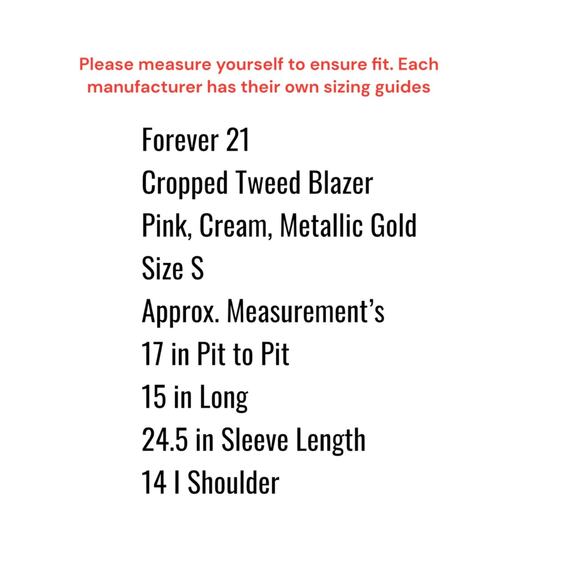 Please measure yourself to ensure fit. Each manufacturer has their own sizing guides

Forever 21
Cropped Tweed Blazer
Pink, Cream, Metallic Gold
Size S
Approx. Measurement’s
17 in Pit to Pit
15 in Long
24.5 in Sleeve Length
14 I Shoulder